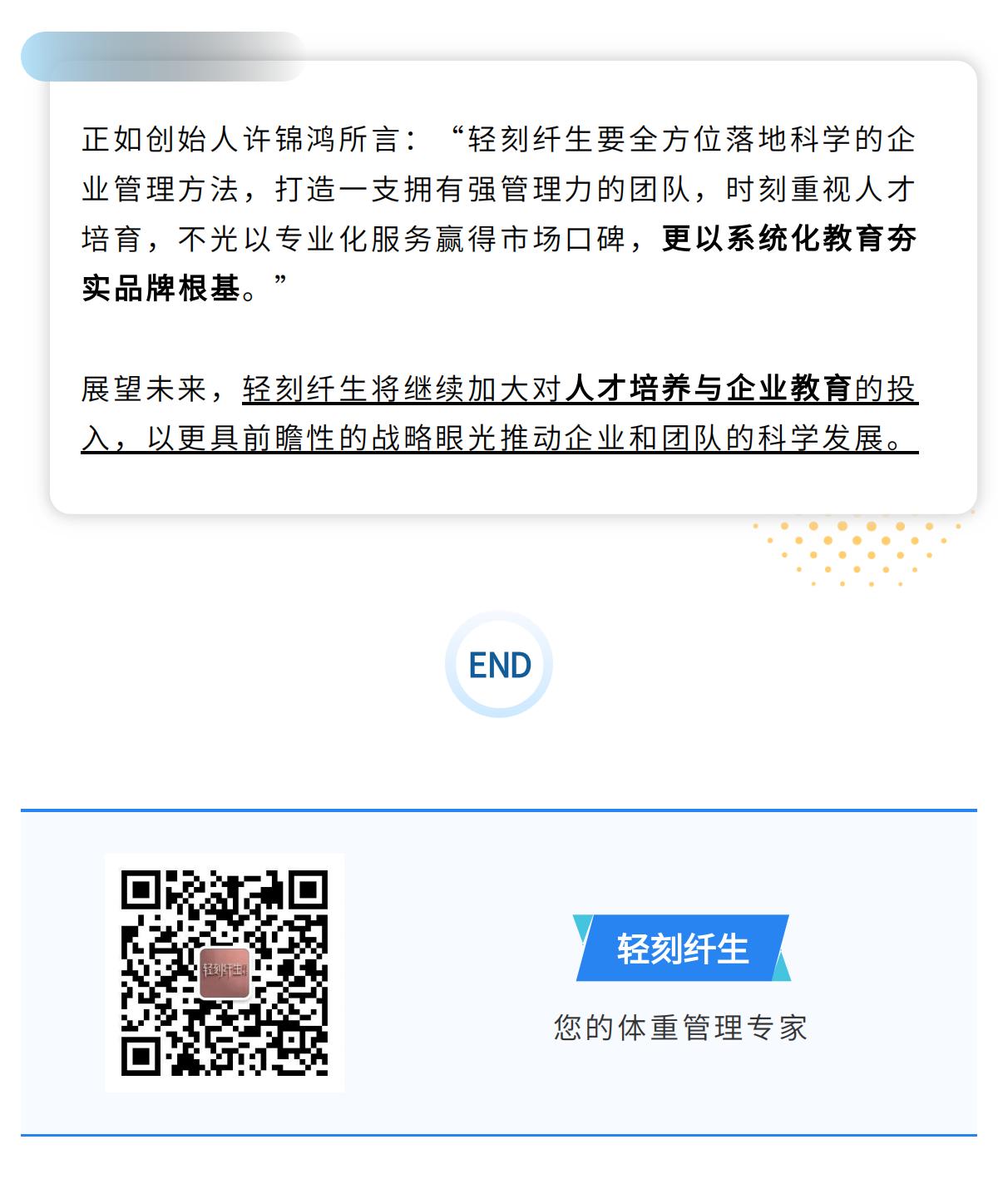 正如创始人许锦鸿所言：“轻刻纤生要全方位落地科学的企业管理方法，打造一支拥有强管理力的团队，时刻重视人才培育，不光以专业化服务赢得市场口碑，更以系统化教育夯实品牌根基。”

展望未来，轻刻纤生将继续加大对人才培养与企业教育的投入，以更具前瞻性的战略眼光推动企业和团队的科学发展。

END

轻刻纤生

您的体重管理专家